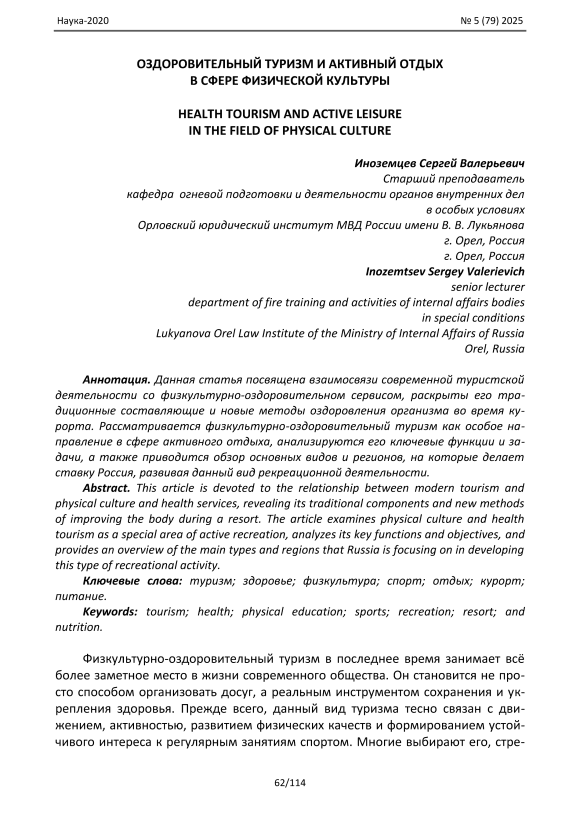 Наука-2020 № 5 (79) 2025

ОЗДОРОВИТЕЛЬНЫЙ ТУРИЗМ И АКТИВНЫЙ ОТДЫХ
В СФЕРЕ ФИЗИЧЕСКОЙ КУЛЬТУРЫ

HEALTH TOURISM AND ACTIVE LEISURE
IN THE FIELD OF PHYSICAL CULTURE

Иноземцев Сергей Валерьевич
Старший преподаватель
кафедра огневой подготовки и деятельности органов внутренних дел
в особых условиях
Орловский юридический институт МВД России имени В. В. Лукьянова
г. Орел, Россия
г. Орел, Россия
Inozemtsev Sergey Valerievich
senior lecturer
department of fire training and activities of internal affairs bodies
in special conditions
Lukyanova Orel Law Institute of the Ministry of Internal Affairs of Russia
Orel, Russia

Аннотация. Данная статья посвящена взаимосвязи современной туристской деятельности со физкультурно-оздоровительном сервисом, раскрыты его традиционные составляющие и новые методы оздоровления организма во время курорта. Рассматривается физкультурно-оздоровительный туризм как особое направление в сфере активного отдыха, анализируются его ключевые функции и задачи, а также приводится обзор основных видов и регионов, на которые делает ставку Россия, развивая данный вид рекреационной деятельности.

Abstract. This article is devoted to the relationship between modern tourism and physical culture and health services, revealing its traditional components and new methods of improving the body during a resort. The article examines physical culture and health tourism as a special area of active recreation, analyzes its key functions and objectives, and provides an overview of the main types and regions that Russia is focusing on in developing this type of recreational activity.

Ключевые слова: туризм; здоровье; физкультура; спорт; отдых; курорт; питание.

Keywords: tourism; health; physical education; sports; recreation; resort; and nutrition.

Физкультурно-оздоровительный туризм в последнее время занимает всё более заметное место в жизни современного общества. Он становится не просто способом организовать досуг, а реальным инструментом сохранения и укрепления здоровья. Прежде всего, данный вид туризма тесно связан с движением, активностью, развитием физических качеств и формированием устойчивого интереса к регулярным занятиям спортом. Многие выбирают его, стре-

62/114